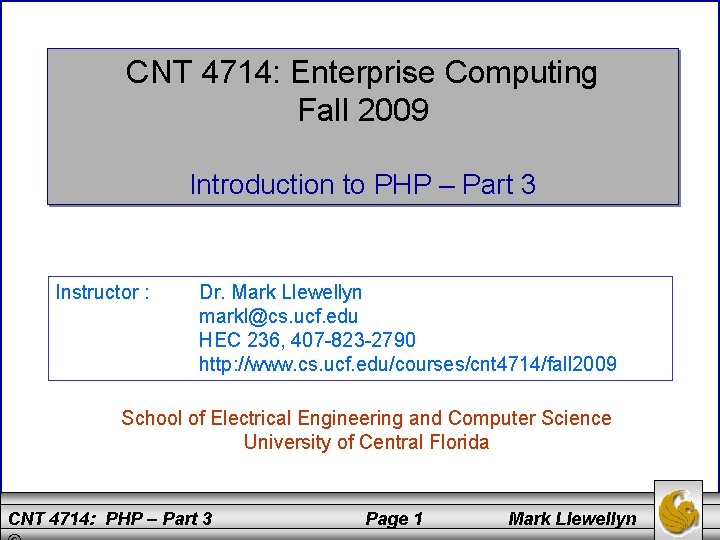 CNT 4714: Enterprise Computing
Fall 2009

Introduction to PHP – Part 3

Instructor : Dr. Mark Llewellyn
markl@cs.ucf.edu
HEC 236, 407-823-2790
http://www.cs.ucf.edu/courses/cnt4714/fall2009

School of Electrical Engineering and Computer Science
University of Central Florida

CNT 4714: PHP – Part 3 Page 1 Mark Llewellyn
©